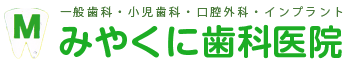 M

一般歯科・小児歯科・口腔外科・インプラント
みやくに歯科医院